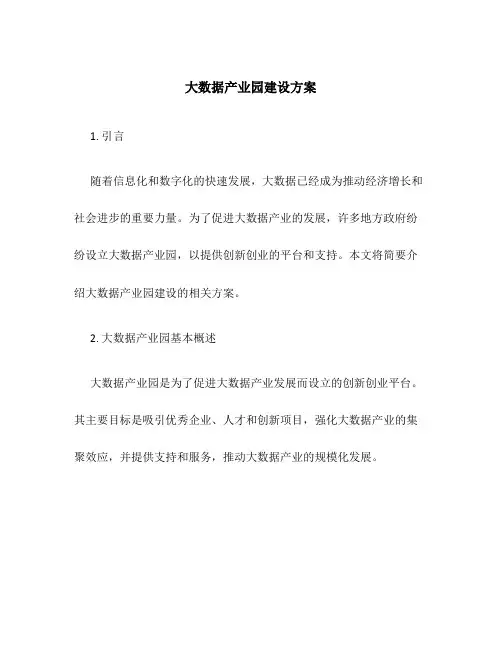 大数据产业园建设方案

1. 引言

随着信息化和数字化的快速发展，大数据已经成为推动经济增长和社会进步的重要力量。为了促进大数据产业的发展，许多地方政府纷纷设立大数据产业园，以提供创新创业的平台和支持。本文将简要介绍大数据产业园建设的相关方案。

2. 大数据产业园基本概述

大数据产业园是为了促进大数据产业发展而设立的创新创业平台。其主要目标是吸引优秀企业、人才和创新项目，强化大数据产业的集聚效应，并提供支持和服务，推动大数据产业的规模化发展。